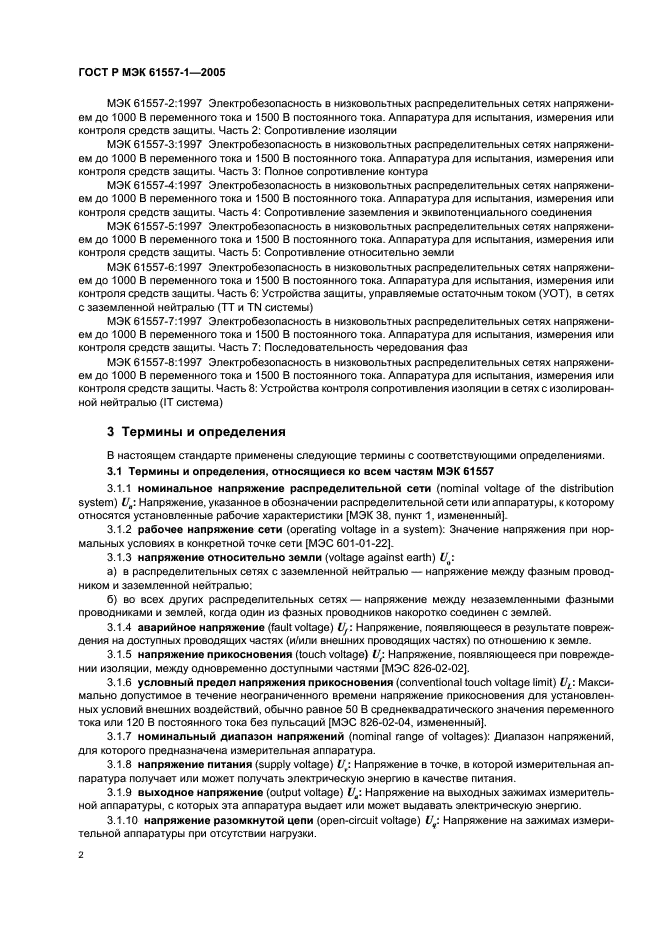 ГОСТ Р МЭК 61557-1—2005

МЭК 61557-2:1997 Электробезопасность в низковольтных распределительных сетях напряжением до 1000 В переменного тока и 1500 В постоянного тока. Аппаратура для испытания, измерения или контроля средств защиты. Часть 2: Сопротивление изоляции

МЭК 61557-3:1997 Электробезопасность в низковольтных распределительных сетях напряжением до 1000 В переменного тока и 1500 В постоянного тока. Аппаратура для испытания, измерения или контроля средств защиты. Часть 3: Полное сопротивление контура

МЭК 61557-4:1997 Электробезопасность в низковольтных распределительных сетях напряжением до 1000 В переменного тока и 1500 В постоянного тока. Аппаратура для испытания, измерения или контроля средств защиты. Часть 4: Сопротивление заземления и эквипотенциального соединения

МЭК 61557-5:1997 Электробезопасность в низковольтных распределительных сетях напряжением до 1000 В переменного тока и 1500 В постоянного тока. Аппаратура для испытания, измерения или контроля средств защиты. Часть 5: Сопротивление относительно земли

МЭК 61557-6:1997 Электробезопасность в низковольтных распределительных сетях напряжением до 1000 В переменного тока и 1500 В постоянного тока. Аппаратура для испытания, измерения или контроля средств защиты. Часть 6: Устройства защиты, управляемые остаточным током (УОТ), в сетях с заземленной нейтралью (ТТ и TN системы)

МЭК 61557-7:1997 Электробезопасность в низковольтных распределительных сетях напряжением до 1000 В переменного тока и 1500 В постоянного тока. Аппаратура для испытания, измерения или контроля средств защиты. Часть 7: Последовательность чередования фаз

МЭК 61557-8:1997 Электробезопасность в низковольтных распределительных сетях напряжением до 1000 В переменного тока и 1500 В постоянного тока. Аппаратура для испытания, измерения или контроля средств защиты. Часть 8: Устройства контроля сопротивления изоляции в сетях с изолированной нейтралью (IT система)

3 Термины и определения

В настоящем стандарте применены следующие термины с соответствующими определениями.

3.1 Термины и определения, относящиеся ко всем частям МЭК 61557

3.1.1 номинальное напряжение распределительной сети (nominal voltage of the distribution system) $U_n$: Напряжение, указанное в обозначении распределительной сети или аппаратуры, к которому относятся установленные рабочие характеристики [МЭК 38, пункт 1, измененный].

3.1.2 рабочее напряжение сети (operating voltage in a system): Значение напряжения при нормальных условиях в конкретной точке сети [МЭС 601-01-22].

3.1.3 напряжение относительно земли (voltage against earth) $U_0$:

а) в распределительных сетях с заземленной нейтралью — напряжение между фазным проводником и заземленной нейтралью;

б) во всех других распределительных сетях — напряжение между незаземленными фазными проводниками и землей, когда один из фазных проводников накоротко соединен с землей.

3.1.4 аварийное напряжение (fault voltage) $U_f$: Напряжение, появляющееся в результате повреждения на доступных проводящих частях (и/или внешних проводящих частях) по отношению к земле.

3.1.5 напряжение прикосновения (touch voltage) $U_t$: Напряжение, появляющееся при повреждении изоляции, между одновременно доступными частями [МЭС 826-02-02].

3.1.6 условный предел напряжения прикосновения (conventional touch voltage limit) $U_L$: Максимально допустимое в течение неограниченного времени напряжение прикосновения для установленных условий внешних воздействий, обычно равное 50 В среднеквадратического значения переменного тока или 120 В постоянного тока без пульсаций [МЭС 826-02-04, измененный].

3.1.7 номинальный диапазон напряжений (nominal range of voltages): Диапазон напряжений, для которого предназначена измерительная аппаратура.

3.1.8 напряжение питания (supply voltage) $U_s$: Напряжение в точке, в которой измерительная аппаратура получает или может получать электрическую энергию в качестве питания.

3.1.9 выходное напряжение (output voltage) $U_a$: Напряжение на выходных зажимах измерительной аппаратуры, с которых эта аппаратура выдает или может выдавать электрическую энергию.

3.1.10 напряжение разомкнутой цепи (open-circuit voltage) $U_q$: Напряжение на зажимах измерительной аппаратуры при отсутствии нагрузки.

2